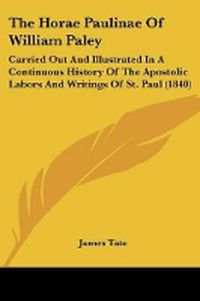 The Horae Paulinae Of William Paley

Carried Out And Illustrated In A Continuous History Of The Apostolic Labors And Writings Of St. Paul (1840)

James Tate